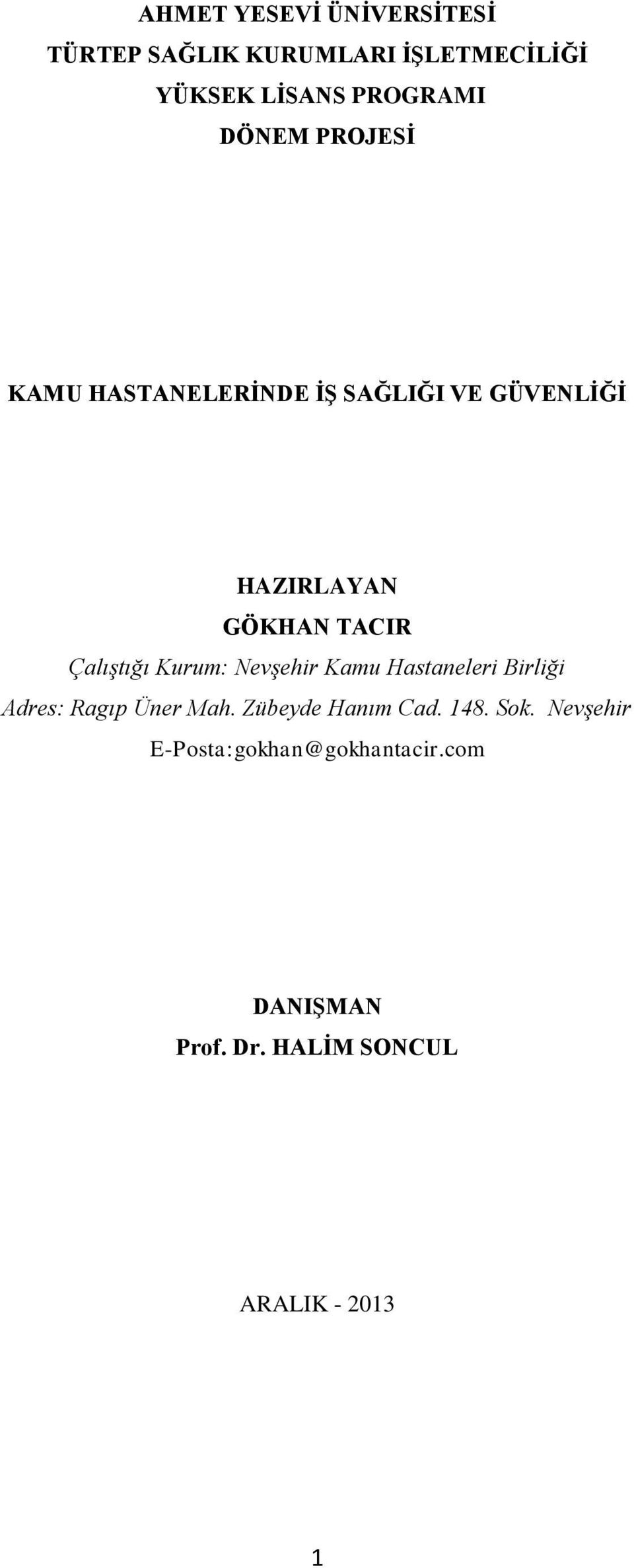 AHMET YESEVİ ÜNİVERSİTESİ
TÜRTEP SAĞLIK KURUMLARI İŞLETMECİLİĞİ
YÜKSEK LİSANS PROGRAMI
DÖNEM PROJESİ

KAMU HASTANELERİNDE İŞ SAĞLIĞI VE GÜVENLİĞİ

HAZIRLAYAN
GÖKHAN TACIR
Çalıştığı Kurum: Nevşehir Kamu Hastaneleri Birliği
Adres: Ragıp Üner Mah. Zübeyde Hanım Cad. 148. Sok. Nevşehir
E-Posta:gokhan@gokhantacir.com

DANIŞMAN
Prof. Dr. HALİM SONCUL

ARALIK - 2013

1